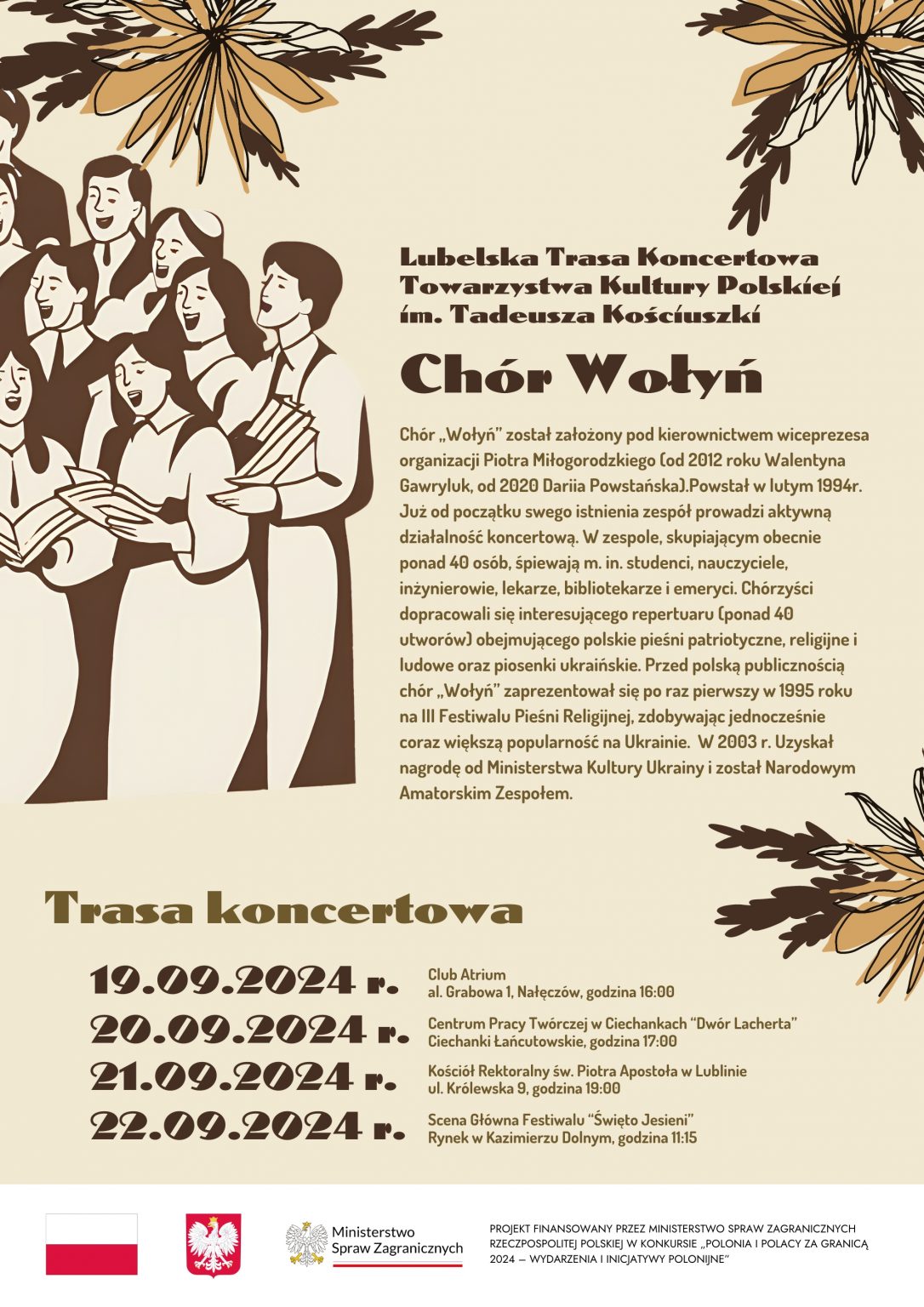 Lubelska Trasa Koncertowa Towarzystwa Kultury Polskiej im. Tadeusza Kościuszki

Chór Wołyń

Chór „Wołyń" został założony pod kierownictwem wiceprezesa organizacji Piotra Miłogorodzkiego (od 2012 roku Walentyna Gawryluk, od 2020 Dariia Powstańska).Powstał w lutym 1994r. Już od początku swego istnienia zespół prowadzi aktywną działalność koncertową. W zespole, skupiającym obecnie ponad 40 osób, śpiewają m. in. studenci, nauczyciele, inżynierowie, lekarze, bibliotekarze i emeryci. Chórzyści dopracowali się interesującego repertuaru (ponad 40 utworów) obejmującego polskie pieśni patriotyczne, religijne i ludowe oraz piosenki ukraińskie. Przed polską publicznością chór „Wołyń" zaprezentował się po raz pierwszy w 1995 roku na III Festiwalu Pieśni Religijnej, zdobywając jednocześnie coraz większą popularność na Ukrainie. W 2003 r. Uzyskał nagrodę od Ministerstwa Kultury Ukrainy i został Narodowym Amatorskim Zespołem.

Trasa koncertowa

19.09.2024 r. Club Atrium
al. Grabowa 1, Nałęczów, godzina 16:00

20.09.2024 r. Centrum Pracy Twórczej w Ciechankach "Dwór Lacherta"
Ciechanki Łańcutowskie, godzina 17:00

21.09.2024 r. Kościół Rektoralny św. Piotra Apostoła w Lublinie
ul. Królewska 9, godzina 19:00

22.09.2024 r. Scena Główna Festiwalu "Święto Jesieni"
Rynek w Kazimierzu Dolnym, godzina 11:15

Ministerstwo Spraw Zagranicznych

PROJEKT FINANSOWANY PRZEZ MINISTERSTWO SPRAW ZAGRANICZNYCH RZECZPOSPOLITEJ POLSKIEJ W KONKURSIE „POLONIA I POLACY ZA GRANICĄ 2024 – WYDARZENIA I INICJATYWY POLONIJNE"